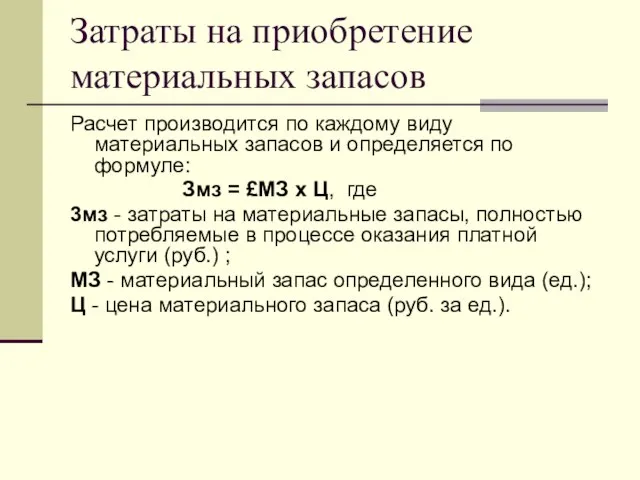 Затраты на приобретение материальных запасов

Расчет производится по каждому виду материальных запасов и определяется по формуле:

Змз = £МЗ х Ц, где

Змз - затраты на материальные запасы, полностью потребляемые в процессе оказания платной услуги (руб.) ;

МЗ - материальный запас определенного вида (ед.);

Ц - цена материального запаса (руб. за ед.).